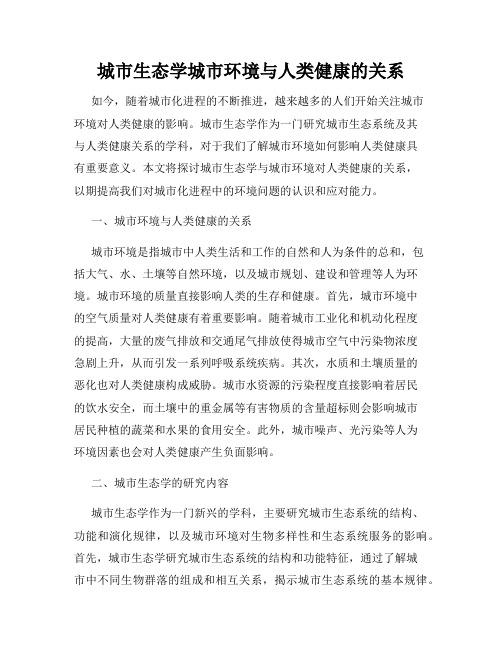 城市生态学城市环境与人类健康的关系

如今，随着城市化进程的不断推进，越来越多的人们开始关注城市环境对人类健康的影响。城市生态学作为一门研究城市生态系统及其与人类健康关系的学科，对于我们了解城市环境如何影响人类健康具有重要意义。本文将探讨城市生态学与城市环境对人类健康的关系，以期提高我们对城市化进程中的环境问题的认识和应对能力。

一、城市环境与人类健康的关系

城市环境是指城市中人类生活和工作的自然和人为条件的总和，包括大气、水、土壤等自然环境，以及城市规划、建设和管理等人为环境。城市环境的质量直接影响人类的生存和健康。首先，城市环境中的空气质量对人类健康有着重要影响。随着城市工业化和机动化程度的提高，大量的废气排放和交通尾气排放使得城市空气中污染物浓度急剧上升，从而引发一系列呼吸系统疾病。其次，水质和土壤质量的恶化也对人类健康构成威胁。城市水资源的污染程度直接影响着居民的饮水安全，而土壤中的重金属等有害物质的含量超标则会影响城市居民种植的蔬菜和水果的食用安全。此外，城市噪声、光污染等人为环境因素也会对人类健康产生负面影响。

二、城市生态学的研究内容

城市生态学作为一门新兴的学科，主要研究城市生态系统的结构、功能和演化规律，以及城市环境对生物多样性和生态系统服务的影响。首先，城市生态学研究城市生态系统的结构和功能特征，通过了解城市中不同生物群落的组成和相互关系，揭示城市生态系统的基本规律。